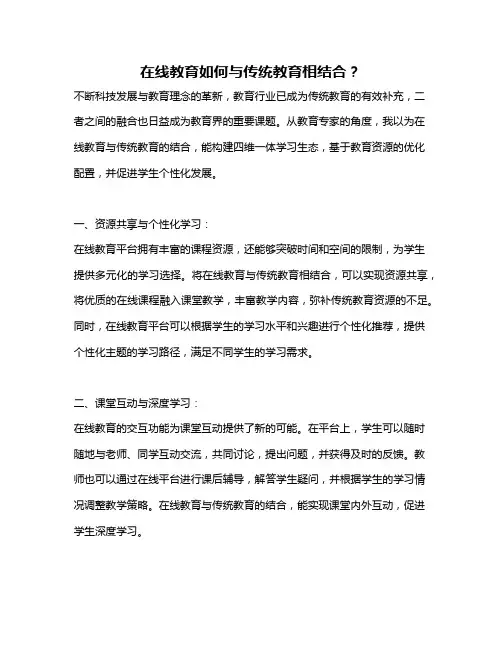 在线教育如何与传统教育相结合？

不断科技发展与教育理念的革新，教育行业已成为传统教育的有效补充，二者之间的融合也日益成为教育界的重要课题。从教育专家的角度，我以为在线教育与传统教育的结合，能构建四维一体学习生态，基于教育资源的优化配置，并促进学生个性化发展。

一、资源共享与个性化学习：

在线教育平台拥有丰富的课程资源，还能够突破时间和空间的限制，为学生提供多元化的学习选择。将在线教育与传统教育相结合，可以实现资源共享，将优质的在线课程融入课堂教学，丰富教学内容，弥补传统教育资源的不足。同时，在线教育平台可以根据学生的学习水平和兴趣进行个性化推荐，提供个性化主题的学习路径，满足不同学生的学习需求。

二、课堂互动与深度学习：

在线教育的交互功能为课堂互动提供了新的可能。在平台上，学生可以随时随地与老师、同学互动交流，共同讨论，提出问题，并获得及时的反馈。教师也可以通过在线平台进行课后辅导，解答学生疑问，并根据学生的学习情况调整教学策略。在线教育与传统教育的结合，能实现课堂内外互动，促进学生深度学习。